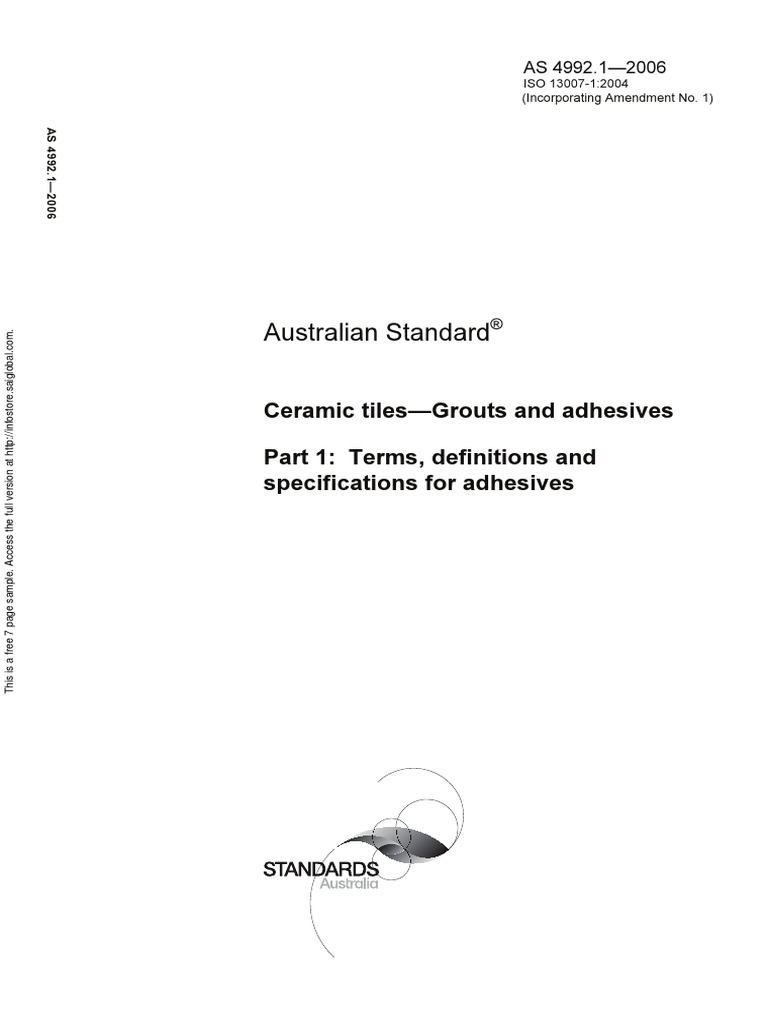 AS 4992.1—2006
ISO 13007-1:2004
(Incorporating Amendment No. 1)

AS 4992.1—2006

This is a free 7 page sample. Access the full version at http://infostore.saiglobal.com.

Australian Standard®

Ceramic tiles—Grouts and adhesives

Part 1: Terms, definitions and specifications for adhesives

STANDARDS
Australia